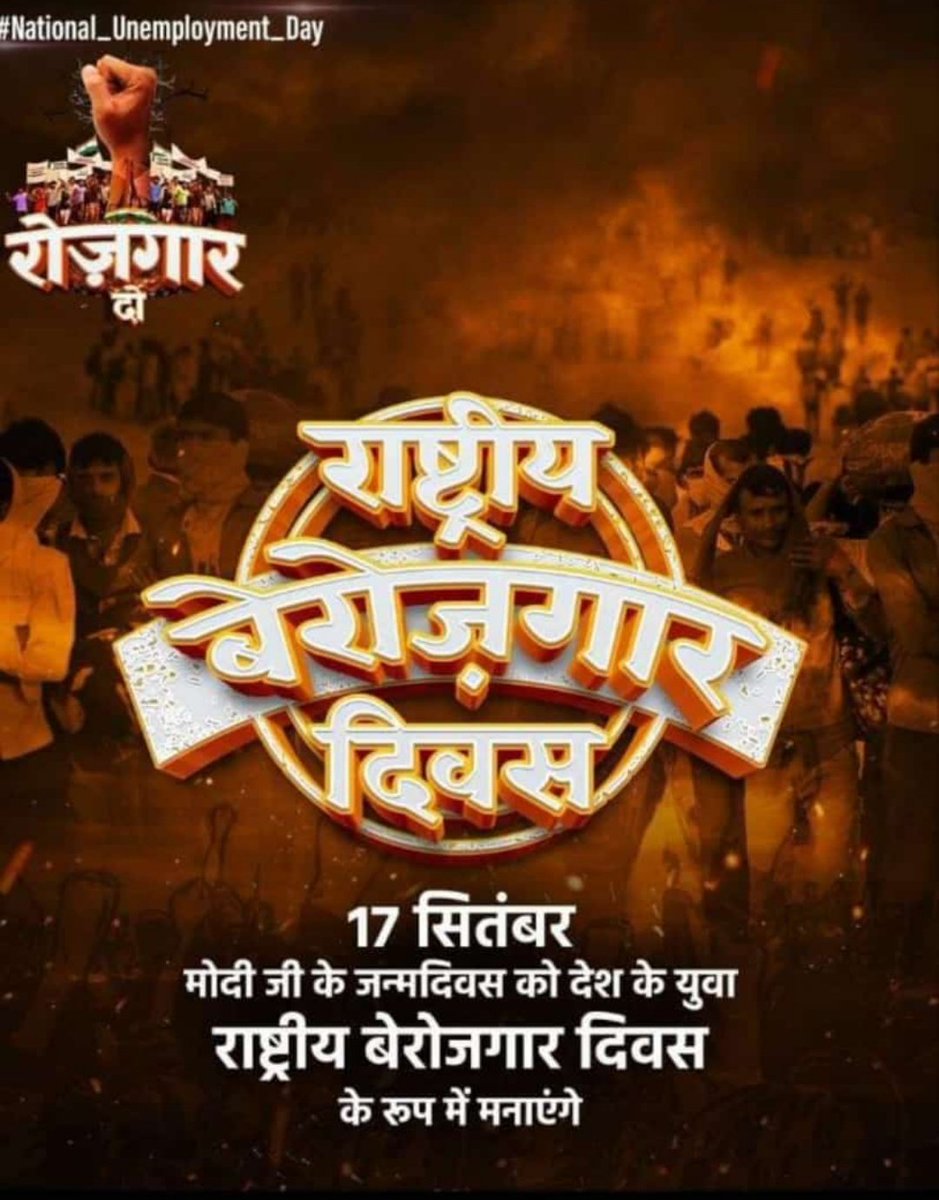 #National_Unemployment_Day

रोज़गार दो

राष्ट्रीय बेरोज़गार दिवस

17 सितंबर
मोदी जी के जन्मदिवस को देश के युवा
राष्ट्रीय बेरोजगार दिवस
के रूप में मनाएंगे